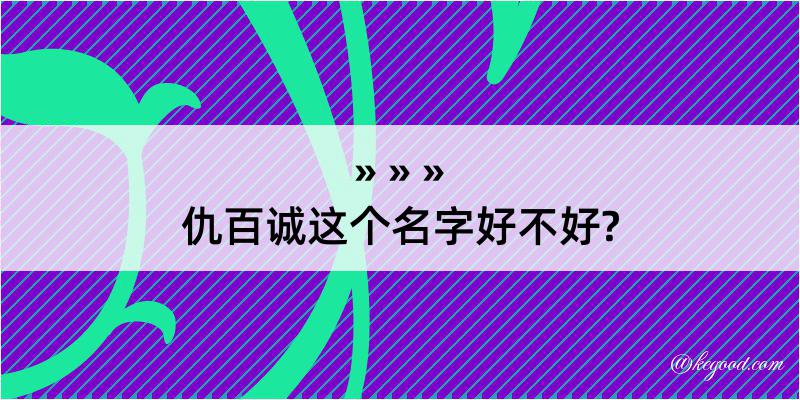 » » »
仇百诚这个名字好不好?

@kegood.com